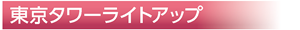 東京タワーライトアップ